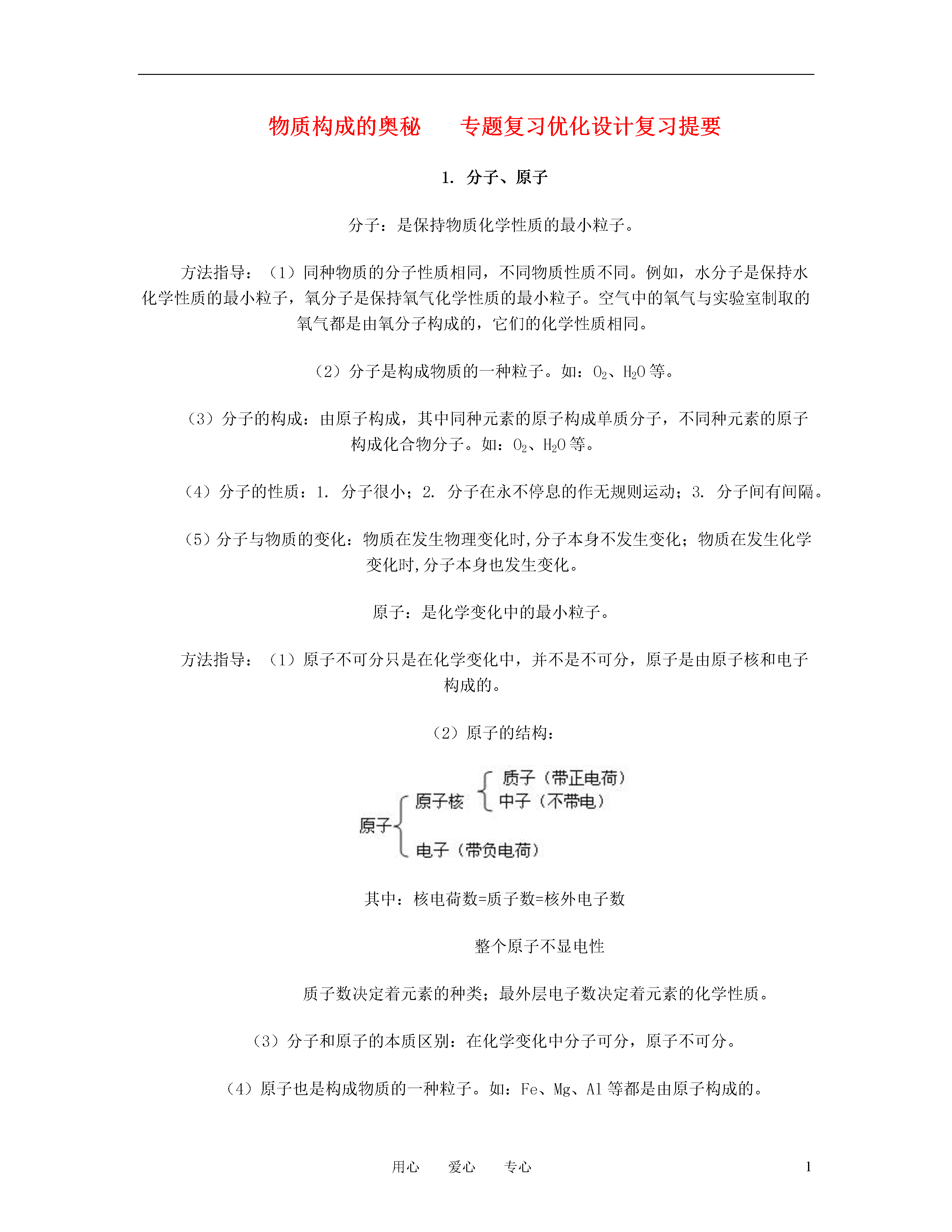 物质构成的奥秘　　专题复习优化设计复习提要

1. 分子、原子

分子：是保持物质化学性质的最小粒子。

方法指导：（1）同种物质的分子性质相同，不同物质性质不同。例如，水分子是保持水化学性质的最小粒子，氧分子是保持氧气化学性质的最小粒子。空气中的氧气与实验室制取的氧气都是由氧分子构成的，它们的化学性质相同。

（2）分子是构成物质的一种粒子。如：$O_2$、$H_2O$ 等。

（3）分子的构成：由原子构成，其中同种元素的原子构成单质分子，不同种元素的原子构成化合物分子。如：$O_2$、$H_2O$ 等。

（4）分子的性质：1. 分子很小；2. 分子在永不停息的作无规则运动；3. 分子间有间隔。

（5）分子与物质的变化：物质在发生物理变化时，分子本身不发生变化；物质在发生化学变化时，分子本身也发生变化。

原子：是化学变化中的最小粒子。

方法指导：（1）原子不可分只是在化学变化中，并不是不可分，原子是由原子核和电子构成的。

（2）原子的结构：

原子
原子核
质子（带正电荷）
中子（不带电）
电子（带负电荷）

其中：核电荷数=质子数=核外电子数

整个原子不显电性

质子数决定着元素的种类；最外层电子数决定着元素的化学性质。

（3）分子和原子的本质区别：在化学变化中分子可分，原子不可分。

（4）原子也是构成物质的一种粒子。如：Fe、Mg、Al 等都是由原子构成的。

用心　　爱心　　专心　　1